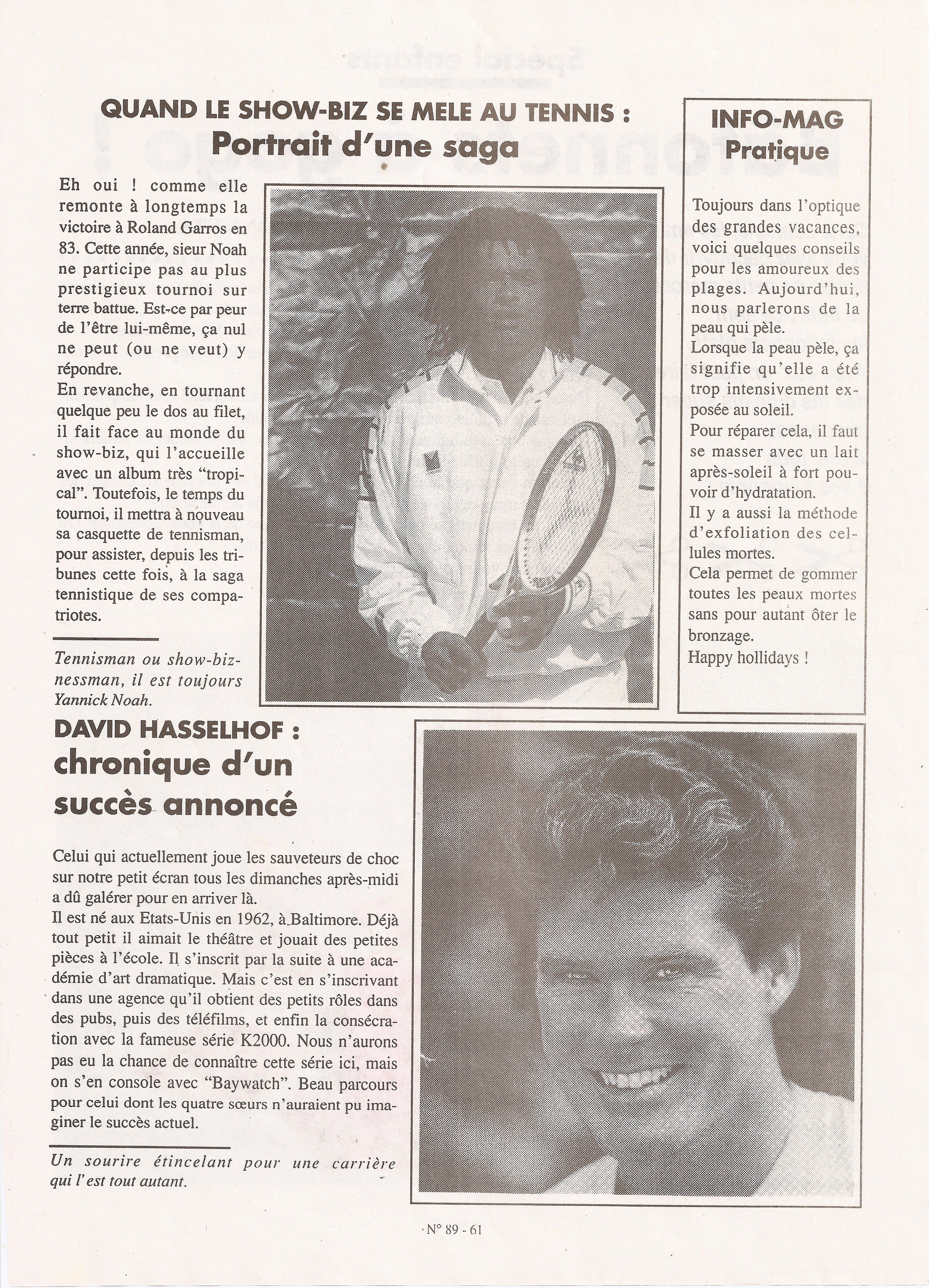 QUAND LE SHOW-BIZ SE MELE AU TENNIS :
Portrait d'une saga

Eh oui ! comme elle remonte à longtemps la victoire à Roland Garros en 83. Cette année, sieur Noah ne participe pas au plus prestigieux tournoi sur terre battue. Est-ce par peur de l'être lui-même, ça nul ne peut (ou ne veut) y répondre.
En revanche, en tournant quelque peu le dos au filet, il fait face au monde du show-biz, qui l'accueille avec un album très "tropical". Toutefois, le temps du tournoi, il mettra à nouveau sa casquette de tennisman, pour assister, depuis les tribunes cette fois, à la saga tennistique de ses compatriotes.

Tennisman ou show-biznessman, il est toujours Yannick Noah.

INFO-MAG
Pratique

Toujours dans l'optique des grandes vacances, voici quelques conseils pour les amoureux des plages. Aujourd'hui, nous parlerons de la peau qui pèle.
Lorsque la peau pèle, ça signifie qu'elle a été trop intensivement exposée au soleil.
Pour réparer cela, il faut se masser avec un lait après-soleil à fort pouvoir d'hydratation.
Il y a aussi la méthode d'exfoliation des cellules mortes.
Cela permet de gommer toutes les peaux mortes sans pour autant ôter le bronzage.
Happy hollidays !

DAVID HASSELHOF :
chronique d'un succès annoncé

Celui qui actuellement joue les sauveteurs de choc sur notre petit écran tous les dimanches après-midi a dû galérer pour en arriver là.
Il est né aux Etats-Unis en 1962, à Baltimore. Déjà tout petit il aimait le théâtre et jouait des petites pièces à l'école. Il s'inscrit par la suite à une académie d'art dramatique. Mais c'est en s'inscrivant dans une agence qu'il obtient des petits rôles dans des pubs, puis des téléfilms, et enfin la consécration avec la fameuse série K2000. Nous n'aurons pas eu la chance de connaître cette série ici, mais on s'en console avec "Baywatch". Beau parcours pour celui dont les quatre sœurs n'auraient pu imaginer le succès actuel.

Un sourire étincelant pour une carrière qui l'est tout autant.

N° 89 - 61